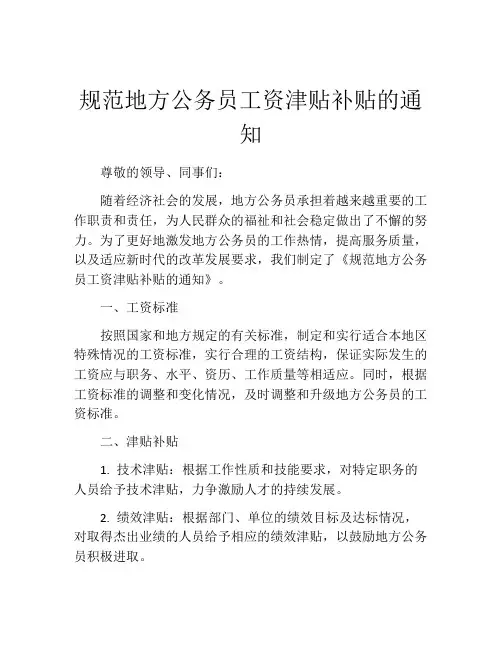 规范地方公务员工资津贴补贴的通知

尊敬的领导、同事们：

随着经济社会的发展，地方公务员承担着越来越重要的工作职责和责任，为人民群众的福祉和社会稳定做出了不懈的努力。为了更好地激发地方公务员的工作热情，提高服务质量，以及适应新时代的改革发展要求，我们制定了《规范地方公务员工资津贴补贴的通知》。

一、工资标准

按照国家和地方规定的有关标准，制定和实行适合本地区特殊情况的工资标准，实行合理的工资结构，保证实际发生的工资应与职务、水平、资历、工作质量等相适应。同时，根据工资标准的调整和变化情况，及时调整和升级地方公务员的工资标准。

二、津贴补贴

1. 技术津贴：根据工作性质和技能要求，对特定职务的人员给予技术津贴，力争激励人才的持续发展。

2. 绩效津贴：根据部门、单位的绩效目标及达标情况，对取得杰出业绩的人员给予相应的绩效津贴，以鼓励地方公务员积极进取。